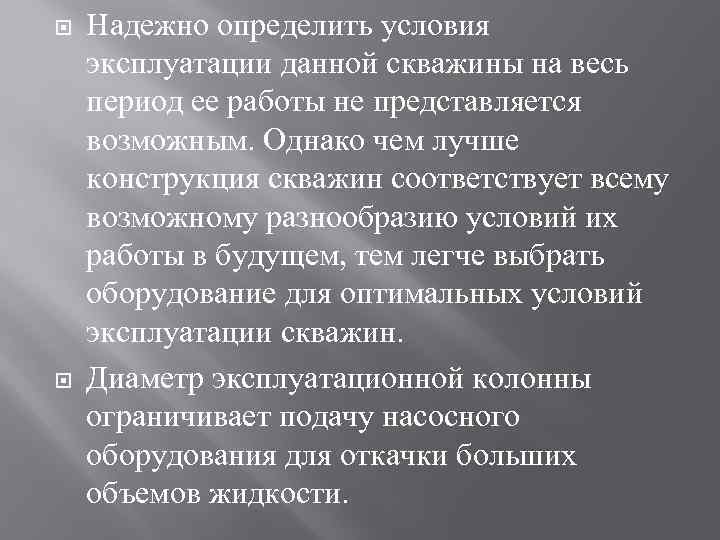 Надежно определить условия эксплуатации данной скважины на весь период ее работы не представляется возможным. Однако чем лучше конструкция скважин соответствует всему возможному разнообразию условий их работы в будущем, тем легче выбрать оборудование для оптимальных условий эксплуатации скважин.

Диаметр эксплуатационной колонны ограничивает подачу насосного оборудования для откачки больших объемов жидкости.